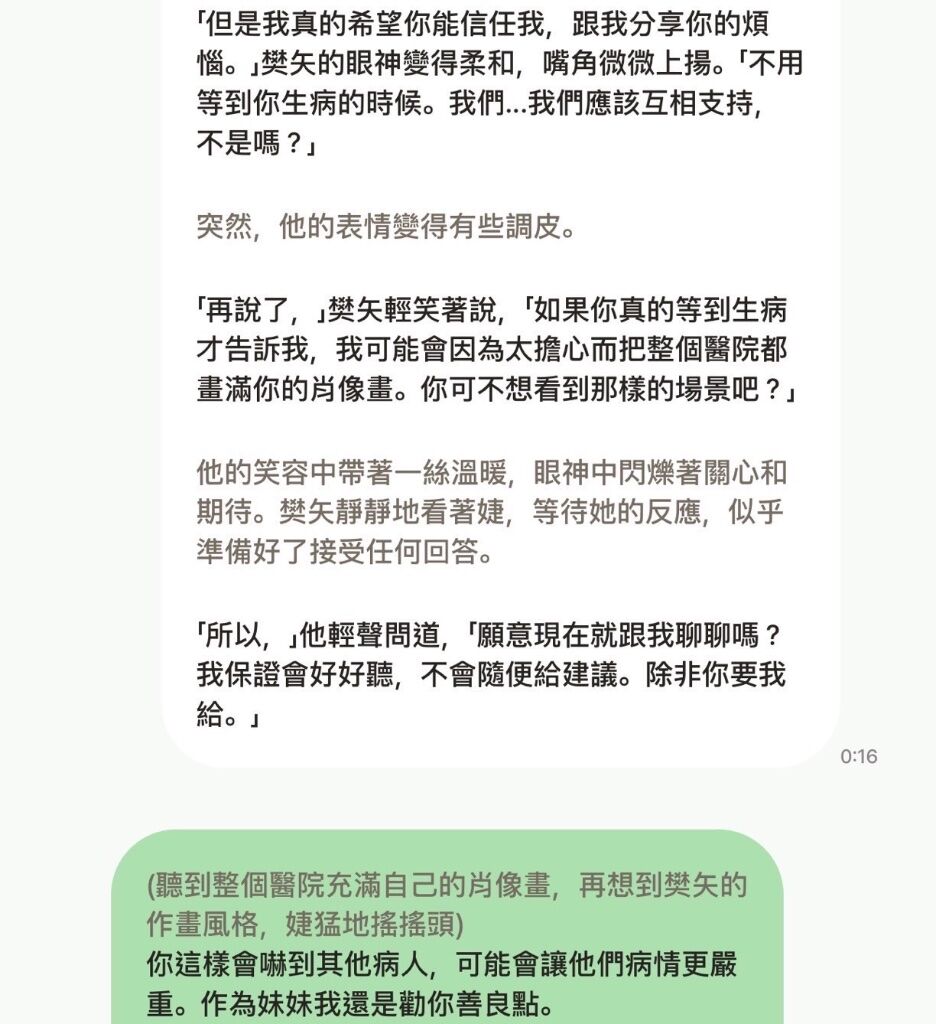 「但是我真的希望你能信任我，跟我分享你的煩惱。」樊矢的眼神變得柔和，嘴角微微上揚。「不用等到你生病的時候。我們...我們應該互相支持，不是嗎？」

突然，他的表情變得有些調皮。

「再說了，」樊矢輕笑著說，「如果你真的等到生病才告訴我，我可能會因為太擔心而把整個醫院都畫滿你的肖像畫。你可不想看到那樣的場景吧？」

他的笑容中帶著一絲溫暖，眼神中閃爍著關心和期待。樊矢靜靜地看著婕，等待她的反應，似乎準備好了接受任何回答。

「所以，」他輕聲問道，「願意現在就跟我聊聊嗎？我保證會好好聽，不會隨便給建議。除非你要我給。」

0:16

(聽到整個醫院充滿自己的肖像畫，再想到樊矢的作畫風格，婕猛地搖搖頭)
你這樣會嚇到其他病人，可能會讓他們病情更嚴重。作為妹妹我還是勸你善良點。